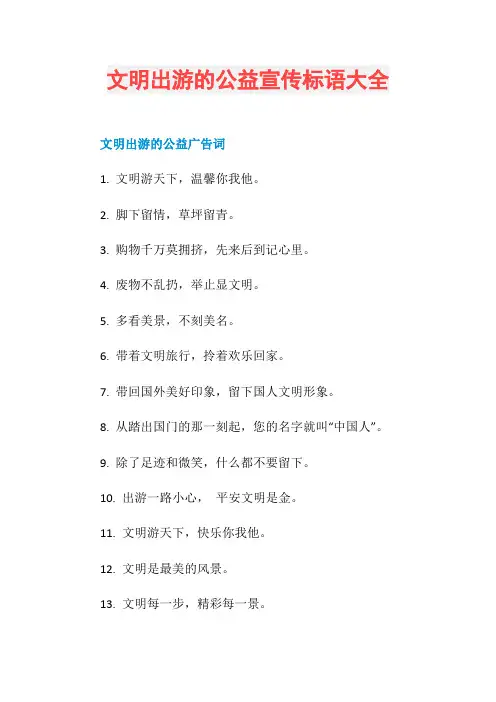 文明出游的公益宣传标语大全

文明出游的公益广告词

1. 文明游天下，温馨你我他。

2. 脚下留情，草坪留青。

3. 购物千万莫拥挤，先来后到记心里。

4. 废物不乱扔，举止显文明。

5. 多看美景，不刻美名。

6. 带着文明旅行，拎着欢乐回家。

7. 带回国外美好印象，留下国人文明形象。

8. 从踏出国门的那一刻起，您的名字就叫“中国人”。

9. 除了足迹和微笑，什么都不要留下。

10. 出游一路小心， 平安文明是金。

11. 文明游天下，快乐你我他。

12. 文明是最美的风景。

13. 文明每一步，精彩每一景。